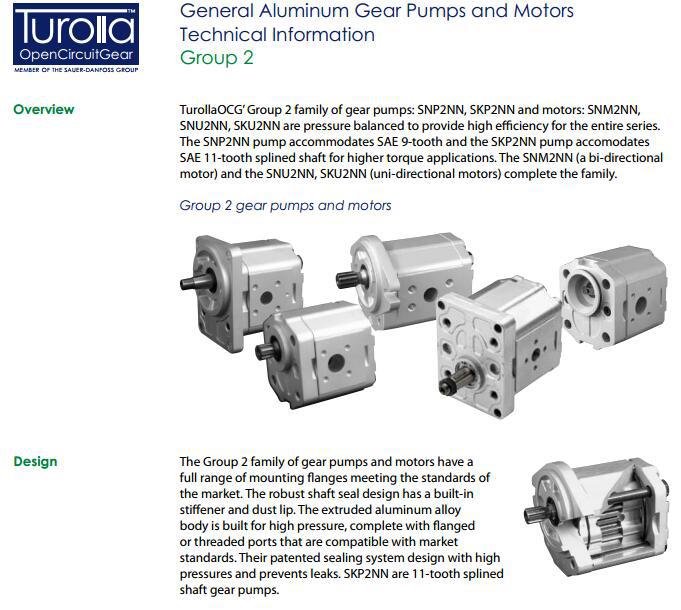 Turolla™
OpenCircuitGear
MEMBER OF THE SAUER-DANFOSS GROUP

General Aluminum Gear Pumps and Motors
Technical Information
Group 2

Overview

TurollaOCG' Group 2 family of gear pumps: SNP2NN, SKP2NN and motors: SNM2NN, SNU2NN, SKU2NN are pressure balanced to provide high efficiency for the entire series. The SNP2NN pump accommodates SAE 9-tooth and the SKP2NN pump accomodates SAE 11-tooth splined shaft for higher torque applications. The SNM2NN (a bi-directional motor) and the SNU2NN, SKU2NN (uni-directional motors) complete the family.

Group 2 gear pumps and motors

Design

The Group 2 family of gear pumps and motors have a full range of mounting flanges meeting the standards of the market. The robust shaft seal design has a built-in stiffener and dust lip. The extruded aluminum alloy body is built for high pressure, complete with flanged or threaded ports that are compatible with market standards. Their patented sealing system design with high pressures and prevents leaks. SKP2NN are 11-tooth splined shaft gear pumps.